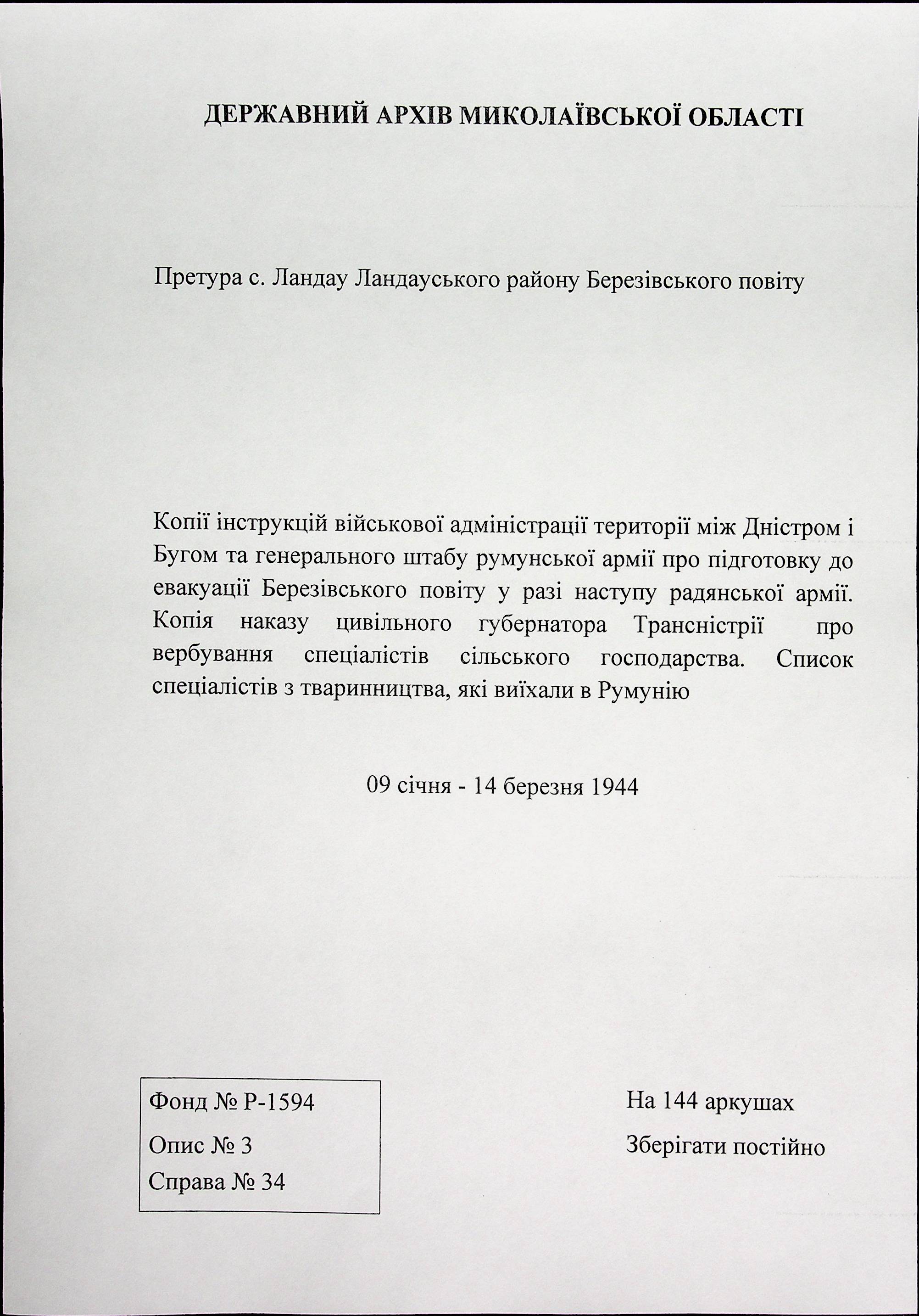 ДЕРЖАВНИЙ АРХІВ МИКОЛАЇВСЬКОЇ ОБЛАСТІ

Претура с. Ландау Ландауського району Березівського повіту

Копії інструкцій військової адміністрації території між Дністром і Бугом та генерального штабу румунської армії про підготовку до евакуації Березівського повіту у разі наступу радянської армії. Копія наказу цивільного губернатора Трансністрії про вербування спеціалістів сільського господарства. Список спеціалістів з тваринництва, які виїхали в Румунію

09 січня - 14 березня 1944

Фонд № Р-1594
Опис № 3
Справа № 34

На 144 аркушах
Зберігати постійно